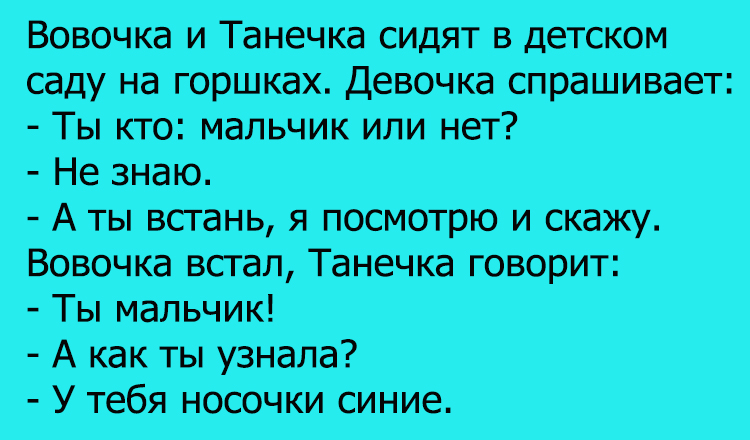 Вовочка и Танечка сидят в детском саду на горшках. Девочка спрашивает:
- Ты кто: мальчик или нет?
- Не знаю.
- А ты встань, я посмотрю и скажу.
Вовочка встал, Танечка говорит:
- Ты мальчик!
- А как ты узнала?
- У тебя носочки синие.